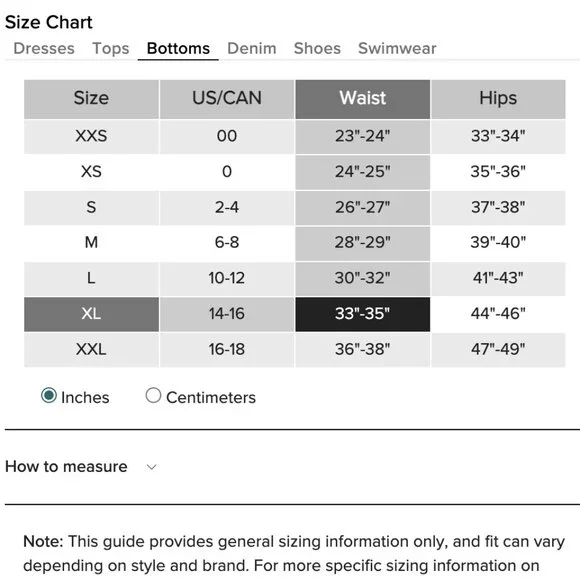 Size Chart

Dresses Tops Bottoms Denim Shoes Swimwear

| Size | US/CAN | Waist | Hips |
|---|---|---|---|
| XXS | 00 | 23"-24" | 33"-34" |
| XS | 0 | 24"-25" | 35"-36" |
| S | 2-4 | 26"-27" | 37"-38" |
| M | 6-8 | 28"-29" | 39"-40" |
| L | 10-12 | 30"-32" | 41"-43" |
| XL | 14-16 | 33"-35" | 44"-46" |
| XXL | 16-18 | 36"-38" | 47"-49" |

Inches Centimeters

How to measure

Note: This guide provides general sizing information only, and fit can vary depending on style and brand. For more specific sizing information on